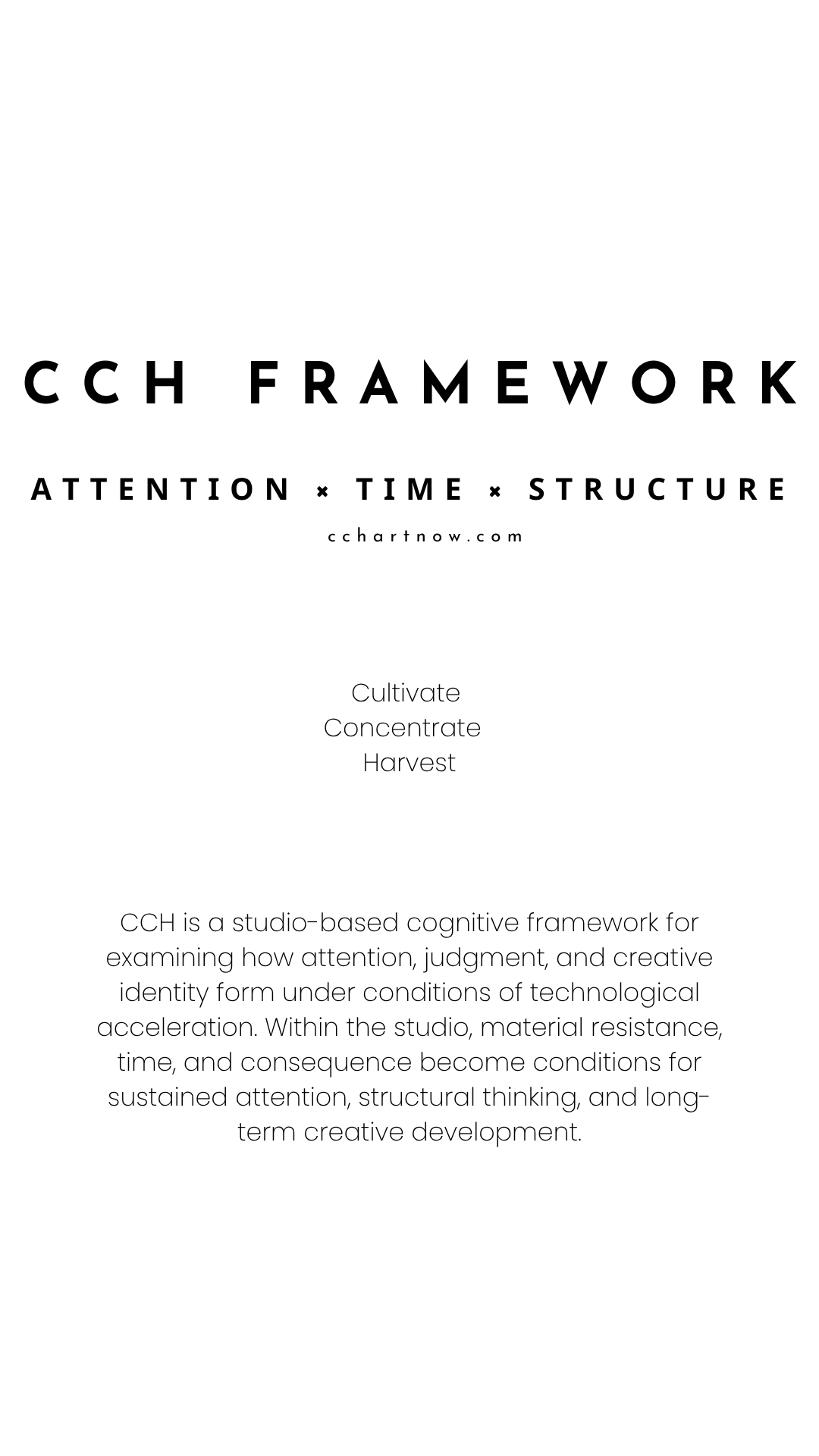 CCH FRAMEWORK

ATTENTION × TIME × STRUCTURE

cchartnow.com

Cultivate
Concentrate
Harvest

CCH is a studio-based cognitive framework for examining how attention, judgment, and creative identity form under conditions of technological acceleration. Within the studio, material resistance, time, and consequence become conditions for sustained attention, structural thinking, and long-term creative development.